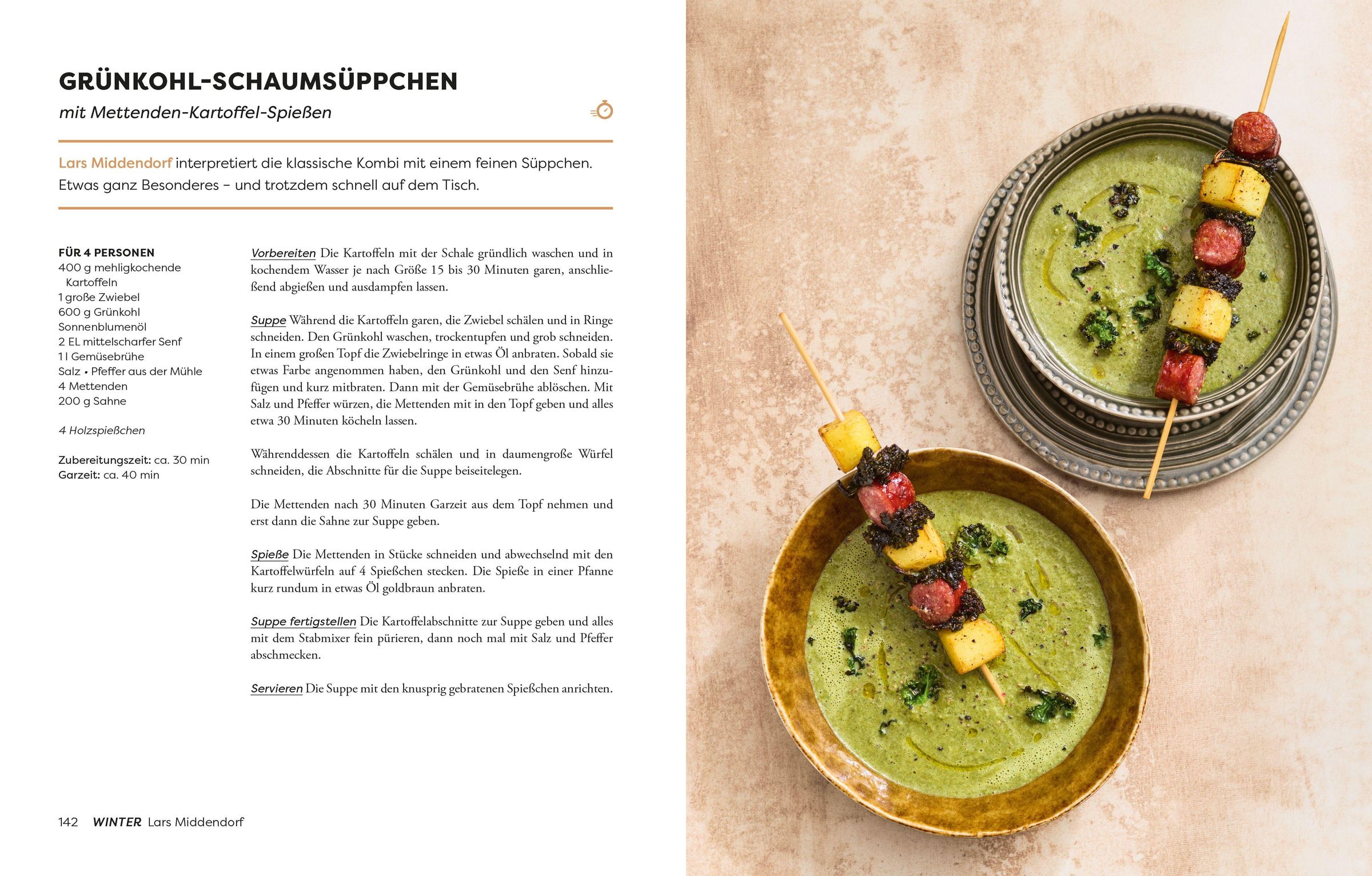 GRÜNKOHL-SCHAUMSÜPPCHEN

mit Mettenden-Kartoffel-Spießen

Lars Middendorf interpretiert die klassische Kombi mit einem feinen Süppchen. Etwas ganz Besonderes – und trotzdem schnell auf dem Tisch.

FÜR 4 PERSONEN
400 g mehligkochende Kartoffeln
1 große Zwiebel
600 g Grünkohl
Sonnenblumenöl
2 EL mittelscharfer Senf
1 l Gemüsebrühe
Salz • Pfeffer aus der Mühle
4 Mettenden
200 g Sahne

4 Holzspießchen

Zubereitungszeit: ca. 30 min
Garzeit: ca. 40 min

Vorbereiten Die Kartoffeln mit der Schale gründlich waschen und in kochendem Wasser je nach Größe 15 bis 30 Minuten garen, anschließend abgießen und ausdampfen lassen.

Suppe Während die Kartoffeln garen, die Zwiebel schälen und in Ringe schneiden. Den Grünkohl waschen, trockentupfen und grob schneiden. In einem großen Topf die Zwiebelringe in etwas Öl anbraten. Sobald sie etwas Farbe angenommen haben, den Grünkohl und den Senf hinzufügen und kurz mitbraten. Dann mit der Gemüsebrühe ablöschen. Mit Salz und Pfeffer würzen, die Mettenden mit in den Topf geben und alles etwa 30 Minuten köcheln lassen.

Währenddessen die Kartoffeln schälen und in daumengroße Würfel schneiden, die Abschnitte für die Suppe beiseitelegen.

Die Mettenden nach 30 Minuten Garzeit aus dem Topf nehmen und erst dann die Sahne zur Suppe geben.

Spieße Die Mettenden in Stücke schneiden und abwechselnd mit den Kartoffelwürfeln auf 4 Spießchen stecken. Die Spieße in einer Pfanne kurz rundum in etwas Öl goldbraun anbraten.

Suppe fertigstellen Die Kartoffelabschnitte zur Suppe geben und alles mit dem Stabmixer fein pürieren, dann noch mal mit Salz und Pfeffer abschmecken.

Servieren Die Suppe mit den knusprig gebratenen Spießchen anrichten.

142 WINTER Lars Middendorf